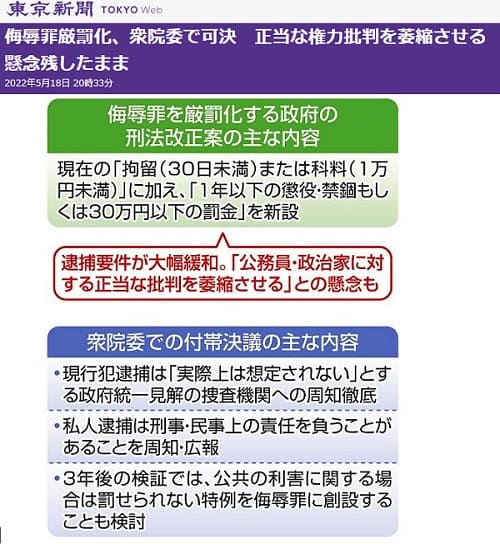 東京新聞 TOKYO Web

侮辱罪厳罰化、衆院委で可決　正当な権力批判を萎縮させる懸念残したまま

2022年5月18日 20時33分

侮辱罪を厳罰化する政府の刑法改正案の主な内容

現在の「拘留（30日未満）または科料（1万円未満）」に加え、「1年以下の懲役・禁錮もしくは30万円以下の罰金」を新設

逮捕要件が大幅緩和。「公務員・政治家に対する正当な批判を萎縮させる」との懸念も

衆院委での付帯決議の主な内容

・現行犯逮捕は「実際上は想定されない」とする政府統一見解の捜査機関への周知徹底

・私人逮捕は刑事・民事上の責任を負うことがあることを周知・広報

・3年後の検証では、公共の利害に関する場合は罰せられない特例を侮辱罪に創設することも検討